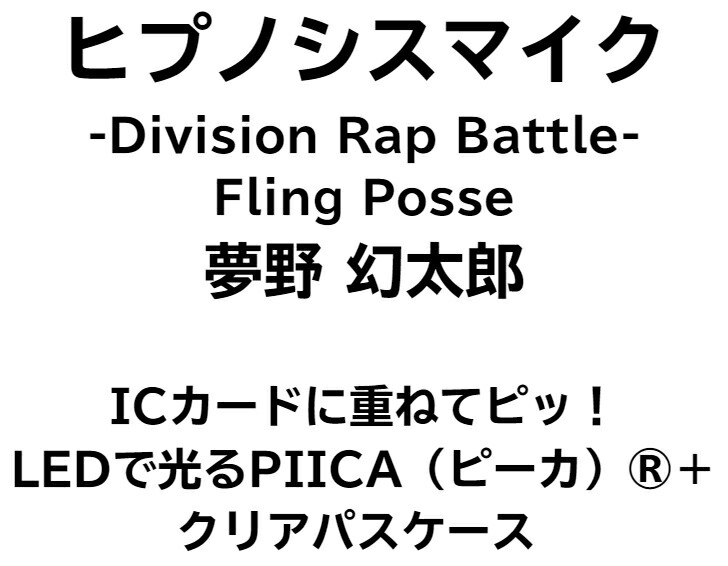 ヒプノシスマイク
-Division Rap Battle-
Fling Posse
夢野 幻太郎

ICカードに重ねてピッ！
LEDで光るPIICA（ピーカ）®＋
クリアパスケース